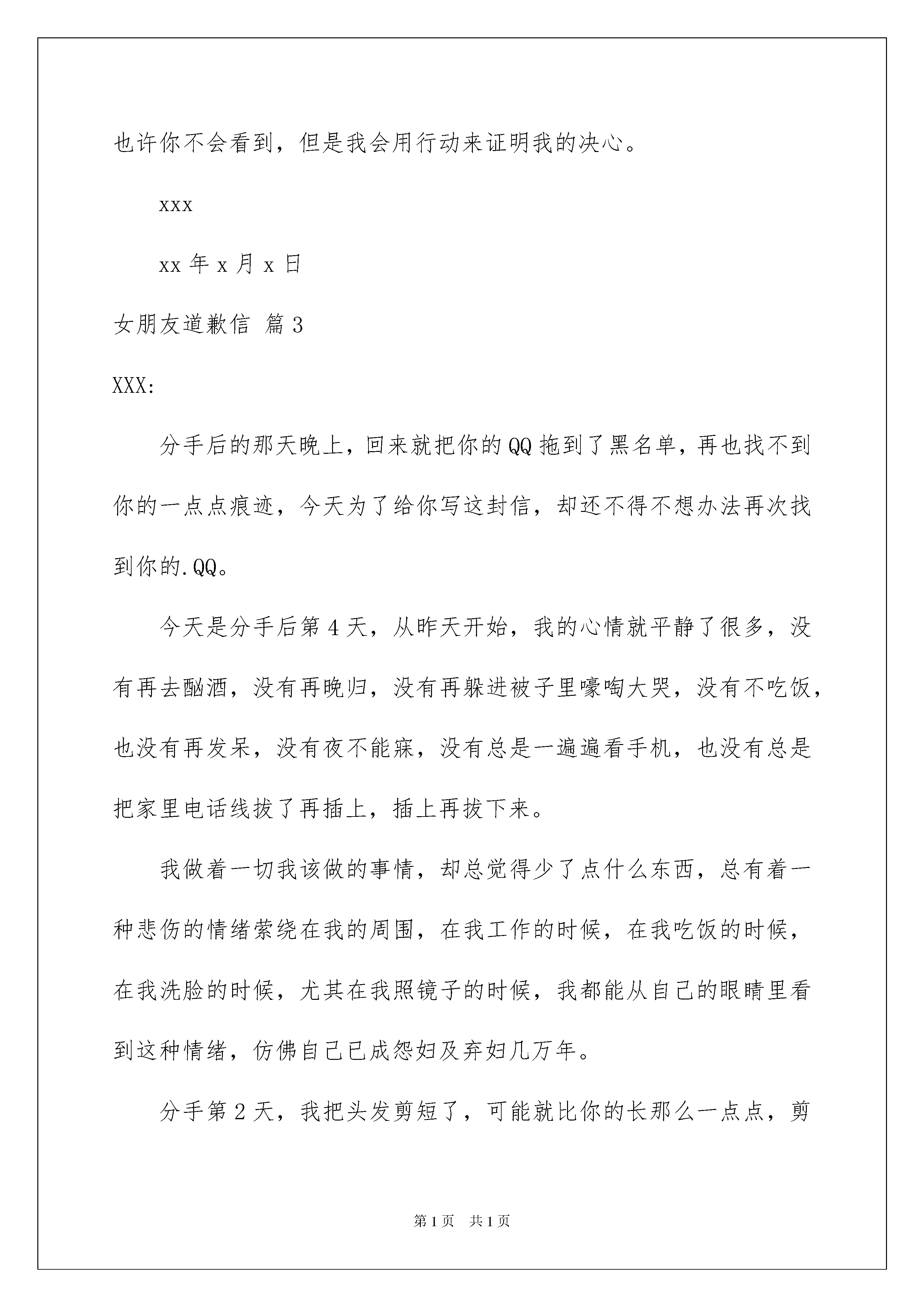 也许你不会看到，但是我会用行动来证明我的决心。

xxx

xx 年 x 月 x 日

女朋友道歉信 篇 3

XXX:

分手后的那天晚上，回来就把你的 QQ 拖到了黑名单，再也找不到你的一点点痕迹，今天为了给你写这封信，却还不得不想办法再次找到你的.QQ。

今天是分手后第 4 天，从昨天开始，我的心情就平静了很多，没有再去酗酒，没有再晚归，没有再躲进被子里嚎啕大哭，没有不吃饭，也没有再发呆，没有夜不能寐，没有总是一遍遍看手机，也没有总是把家里电话线拔了再插上，插上再拔下来。

我做着一切我该做的事情，却总觉得少了点什么东西，总有着一种悲伤的情绪萦绕在我的周围，在我工作的时候，在我吃饭的时候，在我洗脸的时候，尤其在我照镜子的时候，我都能从自己的眼睛里看到这种情绪，仿佛自己已成怨妇及弃妇几万年。

分手第 2 天，我把头发剪短了，可能就比你的长那么一点点，剪

第 1 页 共 1 页